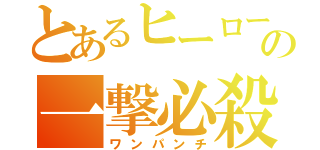 とあるヒーローの
一撃必殺
ワンパンチ